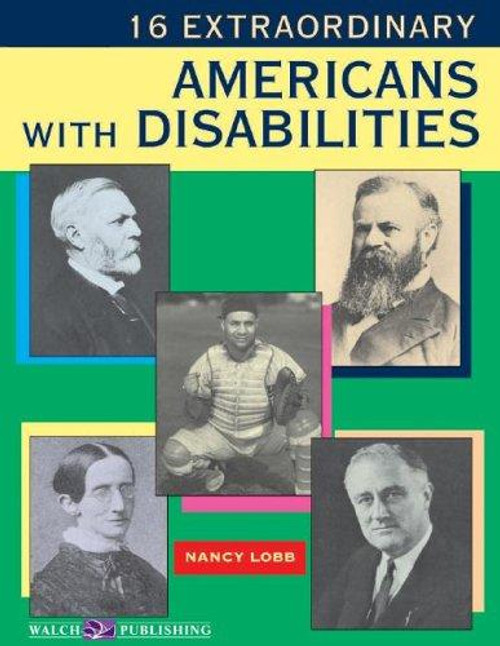 16 EXTRAORDINARY

AMERICANS WITH DISABILITIES

NANCY LOBB

WALCH PUBLISHING